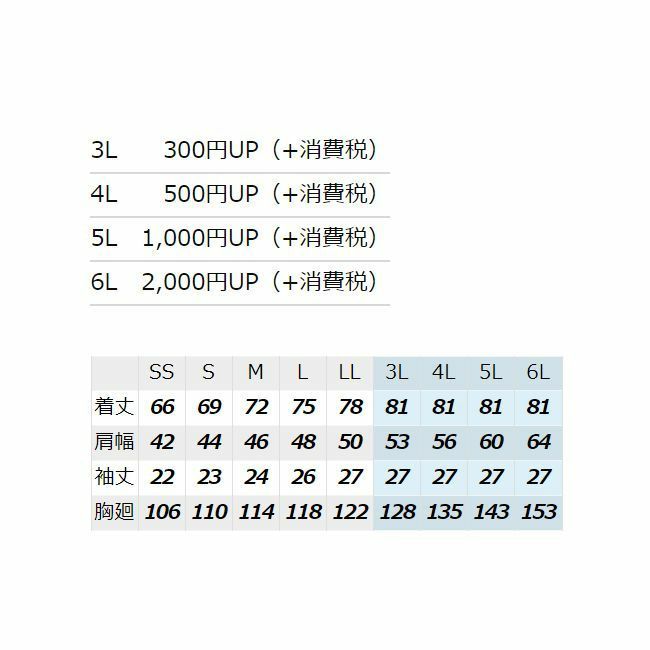 3L 300円UP（+消費税）

4L 500円UP（+消費税）

5L 1,000円UP（+消費税）

6L 2,000円UP（+消費税）

|  | SS | S | M | L | LL | 3L | 4L | 5L | 6L |
|---|---|---|---|---|---|---|---|---|---|
| 着丈 | 66 | 69 | 72 | 75 | 78 | 81 | 81 | 81 | 81 |
| 肩幅 | 42 | 44 | 46 | 48 | 50 | 53 | 56 | 60 | 64 |
| 袖丈 | 22 | 23 | 24 | 26 | 27 | 27 | 27 | 27 | 27 |
| 胸廻 | 106 | 110 | 114 | 118 | 122 | 128 | 135 | 143 | 153 |